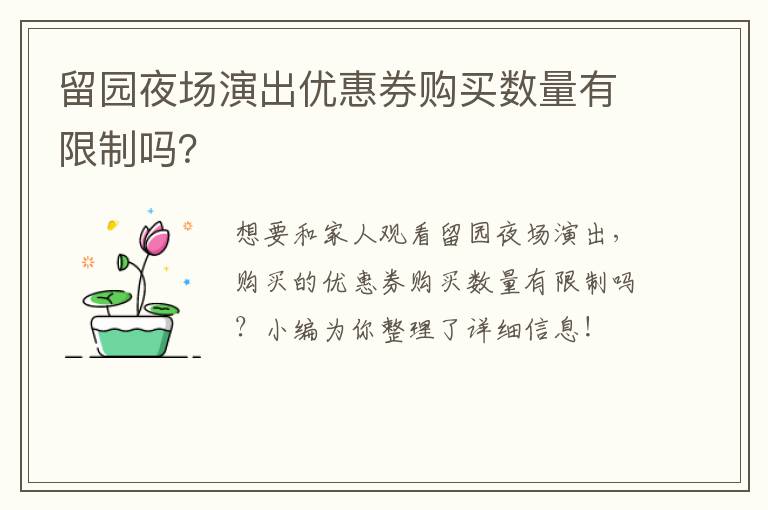 留园夜场演出优惠券购买数量有限制吗?

想要和家人观看留园夜场演出，购买的优惠券购买数量有限制吗？小编为你整理了详细信息！